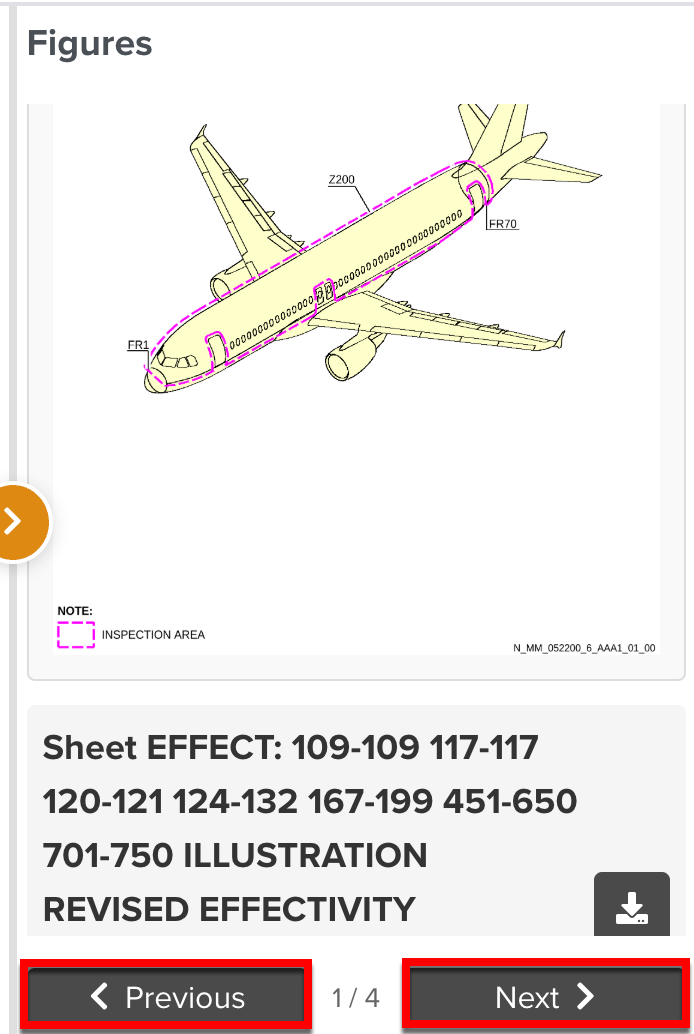 Figures

Z200

FR70

FR1

NOTE:
INSPECTION AREA

N_MM_052200_6_AAA1_01_00

Sheet EFFECT: 109-109 117-117 120-121 124-132 167-199 451-650 701-750 ILLUSTRATION REVISED EFFECTIVITY

Previous
1 / 4
Next